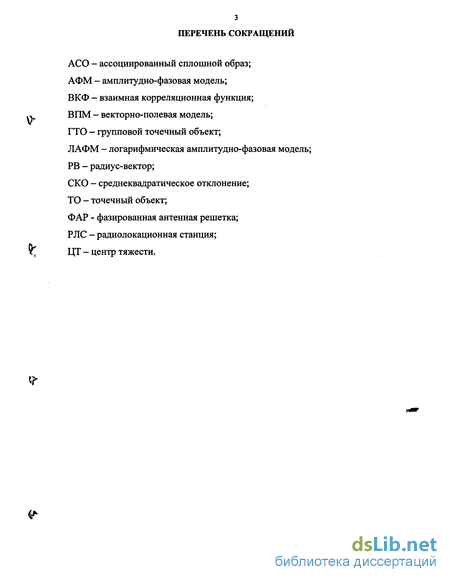 3

ПЕРЕЧЕНЬ СОКРАЩЕНИЙ

АСО – ассоциированный сплошной образ;

АФМ – амплитудно-фазовая модель;

ВКФ – взаимная корреляционная функция;

ВПМ – векторно-полевая модель;

ГТО – групповой точечный объект;

ЛАФМ – логарифмическая амплитудно-фазовая модель;

РВ – радиус-вектор;

СКО – среднеквадратическое отклонение;

ТО – точечный объект;

ФАР - фазированная антенная решетка;

РЛС – радиолокационная станция;

ЦТ – центр тяжести.

dsLib.net
библиотека диссертаций